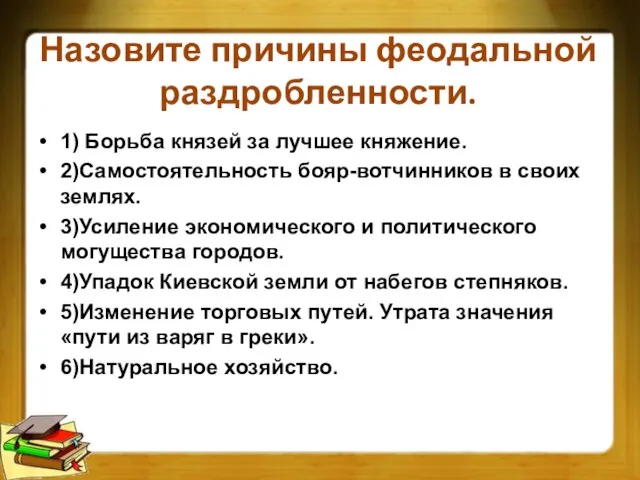 Назовите причины феодальной раздробленности.

• 1) Борьба князей за лучшее княжение.
• 2)Самостоятельность бояр-вотчинников в своих землях.
• 3)Усиление экономического и политического могущества городов.
• 4)Упадок Киевской земли от набегов степняков.
• 5)Изменение торговых путей. Утрата значения «пути из варяг в греки».
• 6)Натуральное хозяйство.